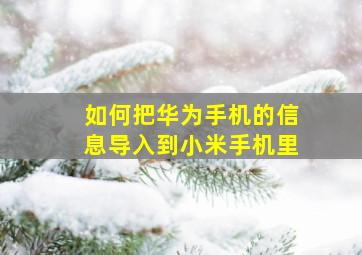 如何把华为手机的信息导入到小米手机里